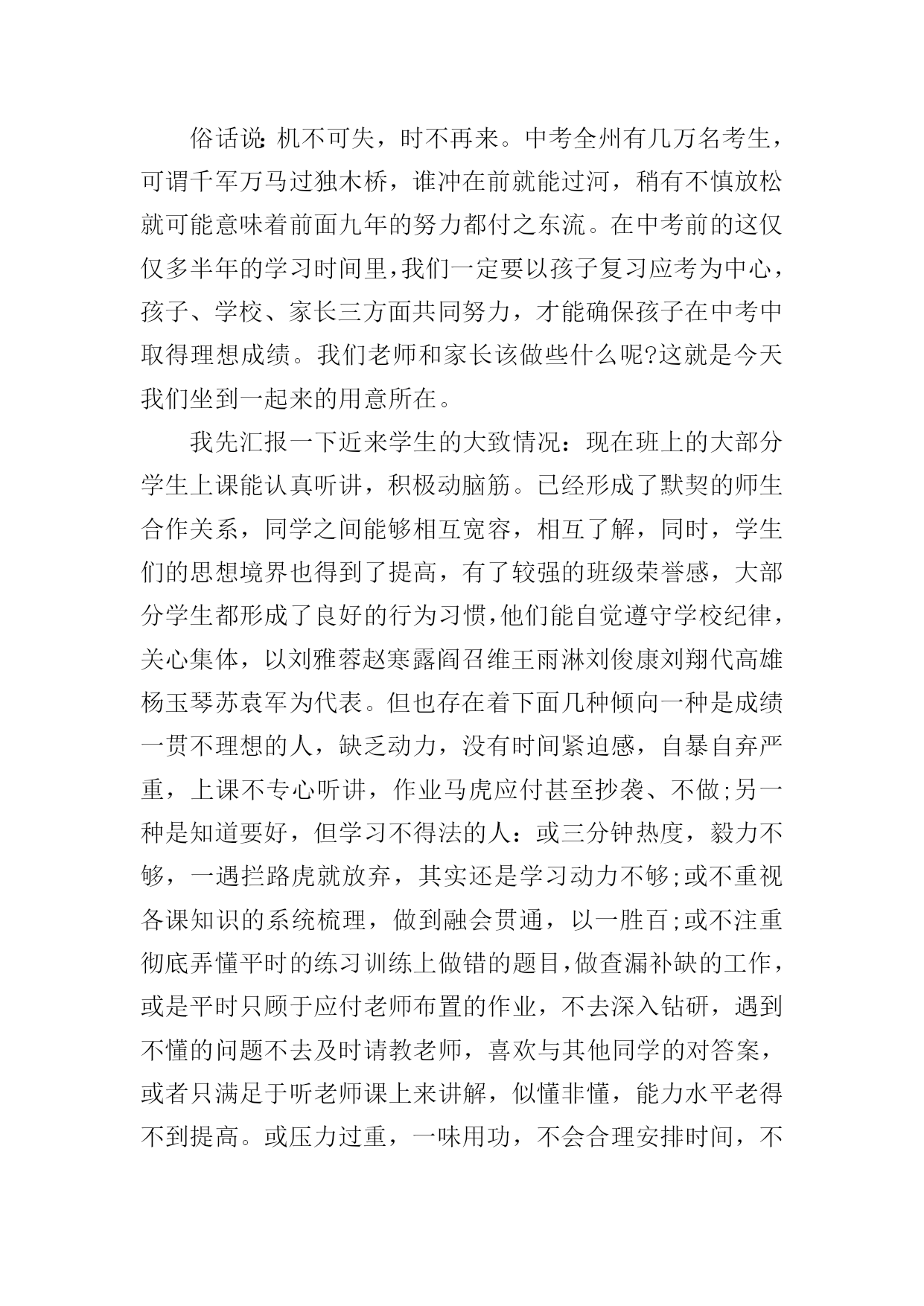 俗话说：机不可失，时不再来。中考全州有几万名考生，可谓千军万马过独木桥，谁冲在前就能过河，稍有不慎放松就可能意味着前面九年的努力都付之东流。在中考前的这仅仅多半年的学习时间里，我们一定要以孩子复习应考为中心，孩子、学校、家长三方面共同努力，才能确保孩子在中考中取得理想成绩。我们老师和家长该做些什么呢?这就是今天我们坐到一起来的用意所在。

我先汇报一下近来学生的大致情况：现在班上的大部分学生上课能认真听讲，积极动脑筋。已经形成了默契的师生合作关系，同学之间能够相互宽容，相互了解，同时，学生们的思想境界也得到了提高，有了较强的班级荣誉感，大部分学生都形成了良好的行为习惯，他们能自觉遵守学校纪律，关心集体，以刘雅蓉赵寒露阎召维王雨淋刘俊康刘翔代高雄杨玉琴苏袁军为代表。但也存在着下面几种倾向一种是成绩一贯不理想的人，缺乏动力，没有时间紧迫感，自暴自弃严重，上课不专心听讲，作业马虎应付甚至抄袭、不做;另一种是知道要好，但学习不得法的人：或三分钟热度，毅力不够，一遇拦路虎就放弃，其实还是学习动力不够;或不重视各课知识的系统梳理，做到融会贯通，以一胜百;或不注重彻底弄懂平时的练习训练上做错的题目，做查漏补缺的工作，或是平时只顾于应付老师布置的作业，不去深入钻研，遇到不懂的问题不去及时请教老师，喜欢与其他同学的对答案，或者只满足于听老师课上来讲解，似懂非懂，能力水平老得不到提高。或压力过重，一味用功，不会合理安排时间，不